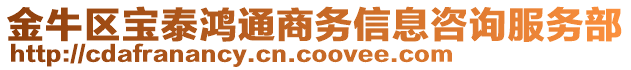 金牛区宝泰鸿通商务信息咨询服务部
http://cdafranancy.cn.coovee.com